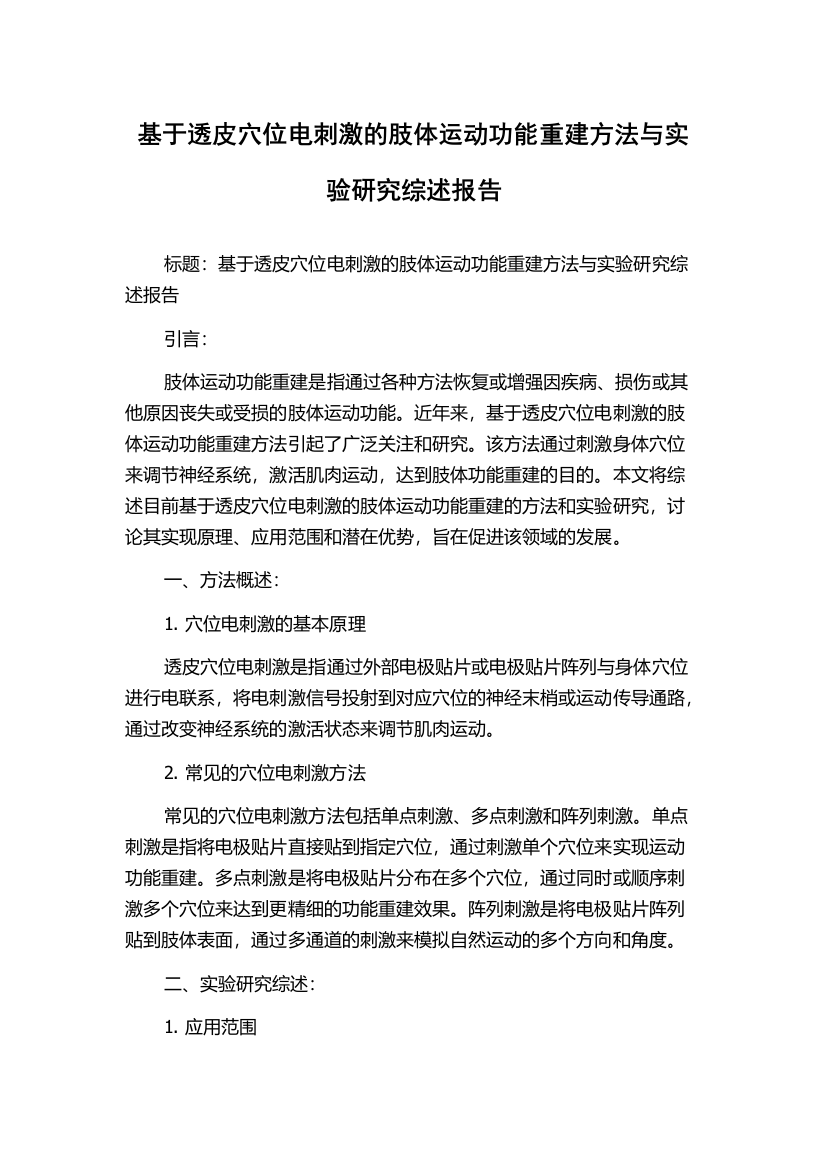 基于透皮穴位电刺激的肢体运动功能重建方法与实验研究综述报告

标题：基于透皮穴位电刺激的肢体运动功能重建方法与实验研究综述报告

引言：

肢体运动功能重建是指通过各种方法恢复或增强因疾病、损伤或其他原因丧失或受损的肢体运动功能。近年来，基于透皮穴位电刺激的肢体运动功能重建方法引起了广泛关注和研究。该方法通过刺激身体穴位来调节神经系统，激活肌肉运动，达到肢体功能重建的目的。本文将综述目前基于透皮穴位电刺激的肢体运动功能重建的方法和实验研究，讨论其实现原理、应用范围和潜在优势，旨在促进该领域的发展。

一、方法概述：

1. 穴位电刺激的基本原理

透皮穴位电刺激是指通过外部电极贴片或电极贴片阵列与身体穴位进行电联系，将电刺激信号投射到对应穴位的神经末梢或运动传导通路，通过改变神经系统的激活状态来调节肌肉运动。

2. 常见的穴位电刺激方法

常见的穴位电刺激方法包括单点刺激、多点刺激和阵列刺激。单点刺激是指将电极贴片直接贴到指定穴位，通过刺激单个穴位来实现运动功能重建。多点刺激是将电极贴片分布在多个穴位，通过同时或顺序刺激多个穴位来达到更精细的功能重建效果。阵列刺激是将电极贴片阵列贴到肢体表面，通过多通道的刺激来模拟自然运动的多个方向和角度。

二、实验研究综述：

1. 应用范围